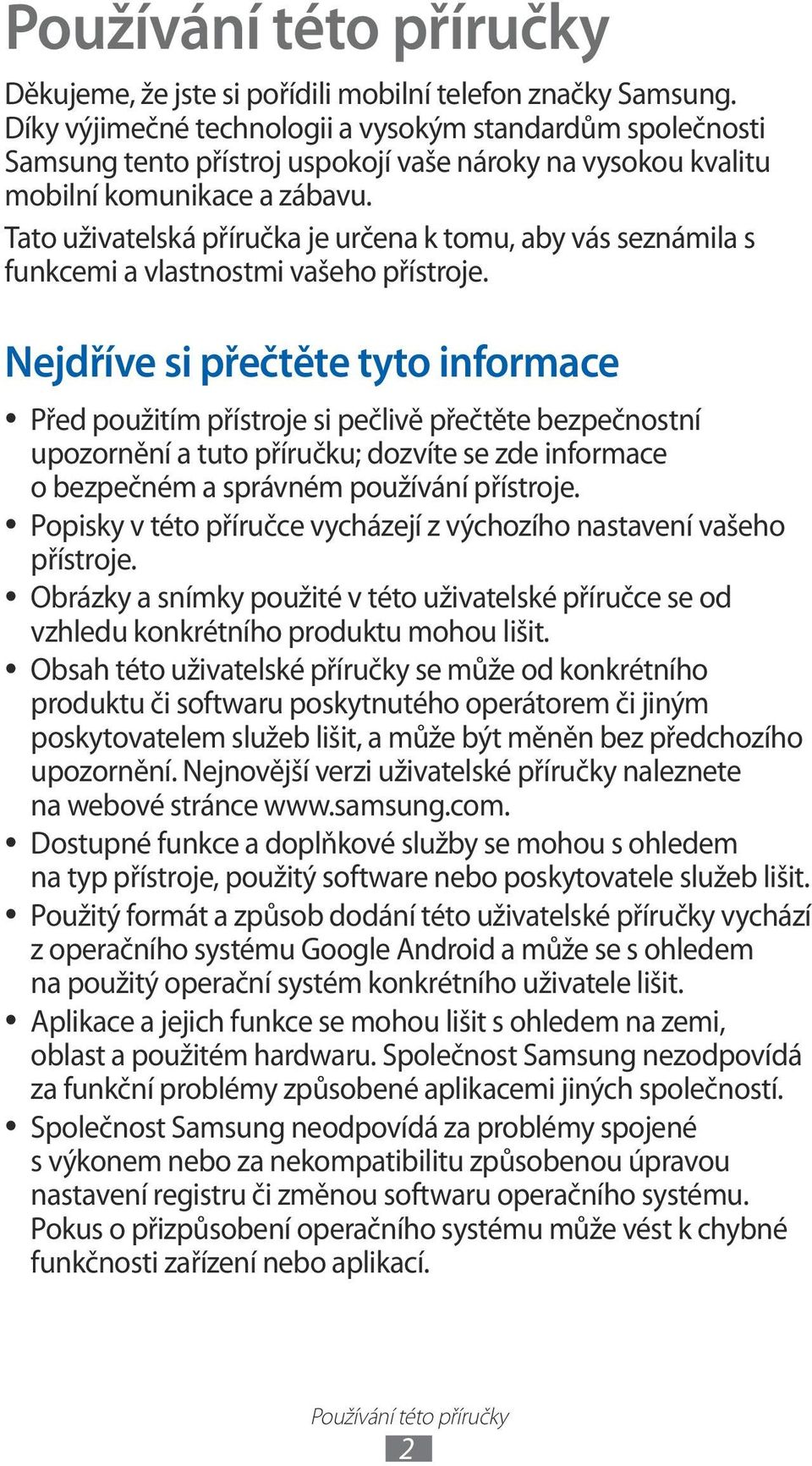 Používání této příručky

Děkujeme, že jste si pořídili mobilní telefon značky Samsung. Díky výjimečné technologii a vysokým standardům společnosti Samsung tento přístroj uspokojí vaše nároky na vysokou kvalitu mobilní komunikace a zábavu.

Tato uživatelská příručka je určena k tomu, aby vás seznámila s funkcemi a vlastnostmi vašeho přístroje.

Nejdříve si přečtěte tyto informace

• Před použitím přístroje si pečlivě přečtěte bezpečnostní upozornění a tuto příručku; dozvíte se zde informace o bezpečném a správném používání přístroje.
• Popisky v této příručce vycházejí z výchozího nastavení vašeho přístroje.
• Obrázky a snímky použité v této uživatelské příručce se od vzhledu konkrétního produktu mohou lišit.
• Obsah této uživatelské příručky se může od konkrétního produktu či softwaru poskytnutého operátorem či jiným poskytovatelem služeb lišit, a může být měněn bez předchozího upozornění. Nejnovější verzi uživatelské příručky naleznete na webové stránce www.samsung.com.
• Dostupné funkce a doplňkové služby se mohou s ohledem na typ přístroje, použitý software nebo poskytovatele služeb lišit.
• Použitý formát a způsob dodání této uživatelské příručky vychází z operačního systému Google Android a může se s ohledem na použitý operační systém konkrétního uživatele lišit.
• Aplikace a jejich funkce se mohou lišit s ohledem na zemi, oblast a použitém hardwaru. Společnost Samsung nezodpovídá za funkční problémy způsobené aplikacemi jiných společností.
• Společnost Samsung neodpovídá za problémy spojené s výkonem nebo za nekompatibilitu způsobenou úpravou nastavení registru či změnou softwaru operačního systému. Pokus o přizpůsobení operačního systému může vést k chybné funkčnosti zařízení nebo aplikací.

Používání této příručky
2